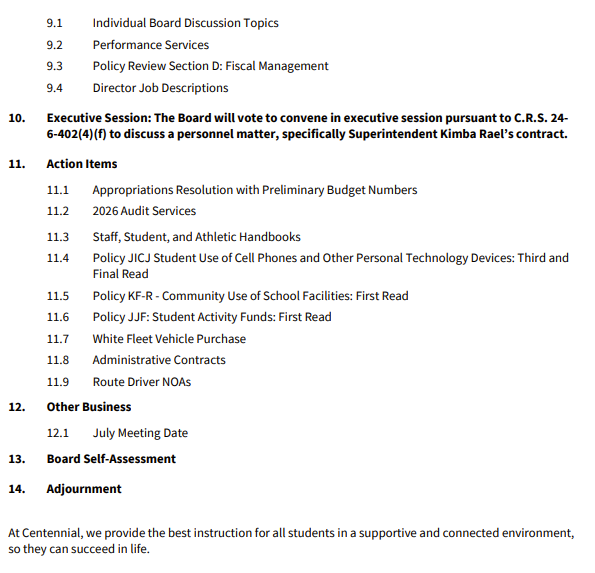 9.1 Individual Board Discussion Topics
9.2 Performance Services
9.3 Policy Review Section D: Fiscal Management
9.4 Director Job Descriptions

10. Executive Session: The Board will vote to convene in executive session pursuant to C.R.S. 24-6-402(4)(f) to discuss a personnel matter, specifically Superintendent Kimba Rael's contract.

11. Action Items

11.1 Appropriations Resolution with Preliminary Budget Numbers
11.2 2026 Audit Services
11.3 Staff, Student, and Athletic Handbooks
11.4 Policy JICJ Student Use of Cell Phones and Other Personal Technology Devices: Third and Final Read
11.5 Policy KF-R - Community Use of School Facilities: First Read
11.6 Policy JJF: Student Activity Funds: First Read
11.7 White Fleet Vehicle Purchase
11.8 Administrative Contracts
11.9 Route Driver NOAs

12. Other Business

12.1 July Meeting Date

13. Board Self-Assessment

14. Adjournment

At Centennial, we provide the best instruction for all students in a supportive and connected environment, so they can succeed in life.